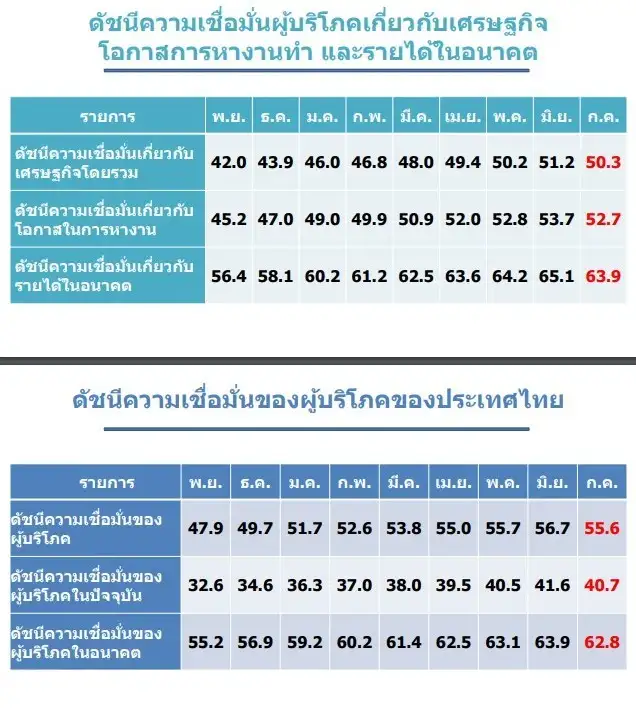 ดัชนีความเชื่อมั่นผู้บริโภคเกี่ยวกับเศรษฐกิจ
โอกาสการหางานทำ และรายได้ในอนาคต

| รายการ | พ.ย. | ธ.ค. | ม.ค. | ก.พ. | มี.ค. | เม.ย. | พ.ค. | มิ.ย. | ก.ค. |
|---|---|---|---|---|---|---|---|---|---|
| ดัชนีความเชื่อมั่นเกี่ยวกับเศรษฐกิจโดยรวม | 42.0 | 43.9 | 46.0 | 46.8 | 48.0 | 49.4 | 50.2 | 51.2 | 50.3 |
| ดัชนีความเชื่อมั่นเกี่ยวกับโอกาสในการหางาน | 45.2 | 47.0 | 49.0 | 49.9 | 50.9 | 52.0 | 52.8 | 53.7 | 52.7 |
| ดัชนีความเชื่อมั่นเกี่ยวกับรายได้ในอนาคต | 56.4 | 58.1 | 60.2 | 61.2 | 62.5 | 63.6 | 64.2 | 65.1 | 63.9 |

ดัชนีความเชื่อมั่นของผู้บริโภคของประเทศไทย

| รายการ | พ.ย. | ธ.ค. | ม.ค. | ก.พ. | มี.ค. | เม.ย. | พ.ค. | มิ.ย. | ก.ค. |
|---|---|---|---|---|---|---|---|---|---|
| ดัชนีความเชื่อมั่นของผู้บริโภค | 47.9 | 49.7 | 51.7 | 52.6 | 53.8 | 55.0 | 55.7 | 56.7 | 55.6 |
| ดัชนีความเชื่อมั่นของผู้บริโภคในปัจจุบัน | 32.6 | 34.6 | 36.3 | 37.0 | 38.0 | 39.5 | 40.5 | 41.6 | 40.7 |
| ดัชนีความเชื่อมั่นของผู้บริโภคในอนาคต | 55.2 | 56.9 | 59.2 | 60.2 | 61.4 | 62.5 | 63.1 | 63.9 | 62.8 |